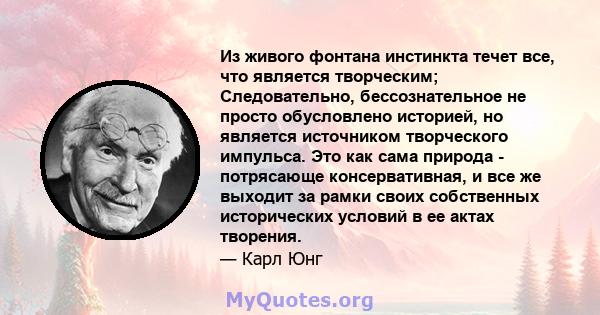 Из живого фонтана инстинкта течет все, что является творческим; Следовательно, бессознательное не просто обусловлено историей, но является источником творческого импульса. Это как сама природа - потрясающе консервативная, и все же выходит за рамки своих собственных исторических условий в ее актах творения.
— Карл Юнг

MyQuotes.org